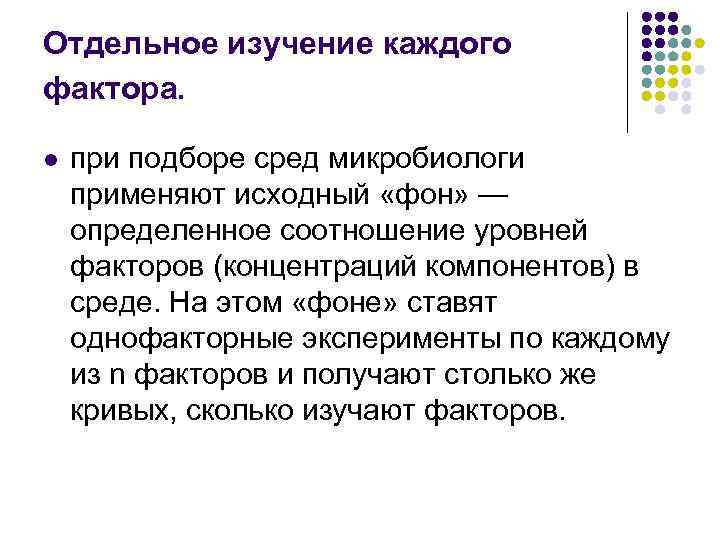 Отдельное изучение каждого фактора.

• при подборе сред микробиологи применяют исходный «фон» — определенное соотношение уровней факторов (концентраций компонентов) в среде. На этом «фоне» ставят однофакторные эксперименты по каждому из n факторов и получают столько же кривых, сколько изучают факторов.